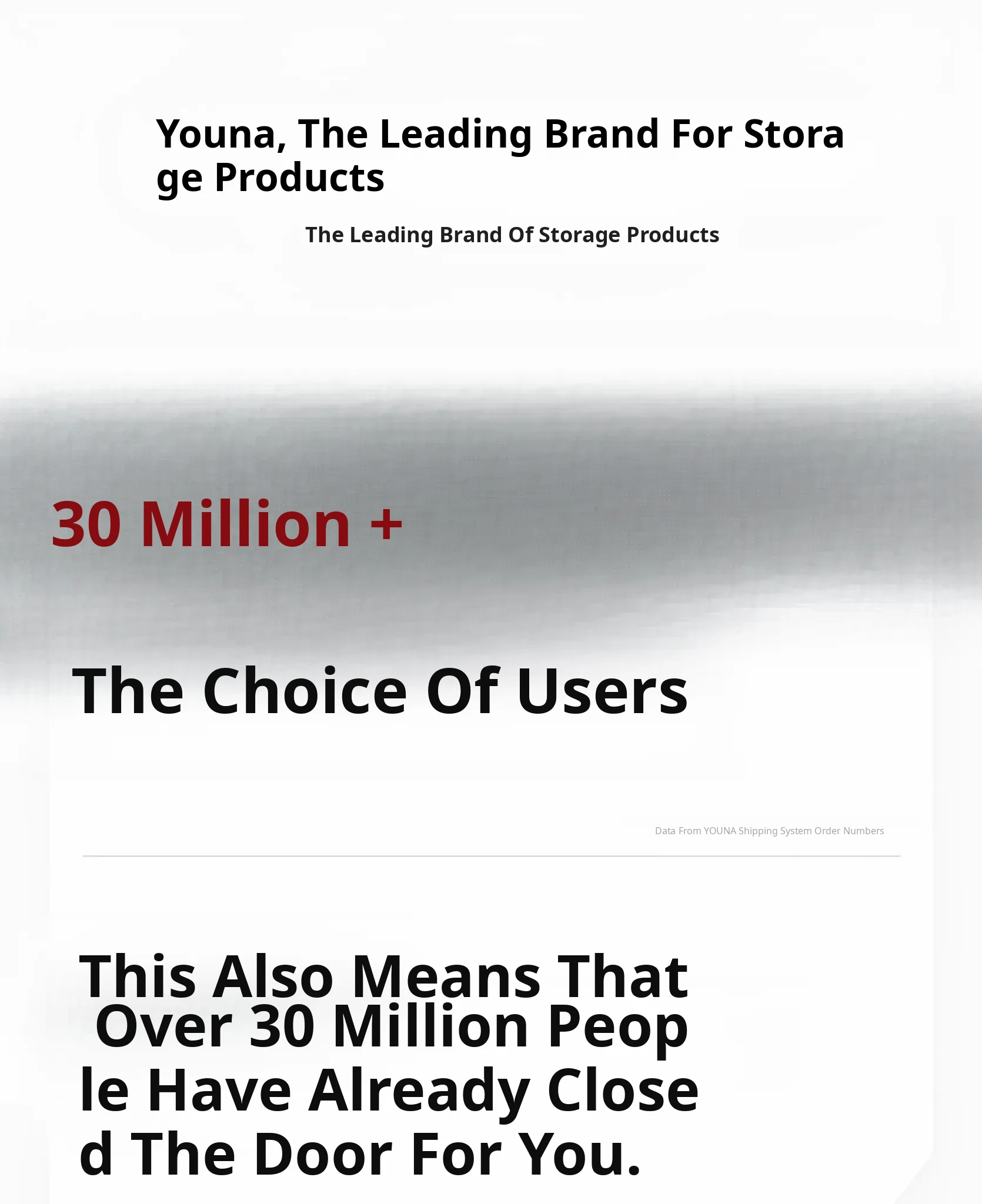 Youna, The Leading Brand For Storage Products

The Leading Brand Of Storage Products

30 Million +

The Choice Of Users

Data From YOUNA Shipping System Order Numbers

This Also Means That Over 30 Million People Have Already Closed The Door For You.